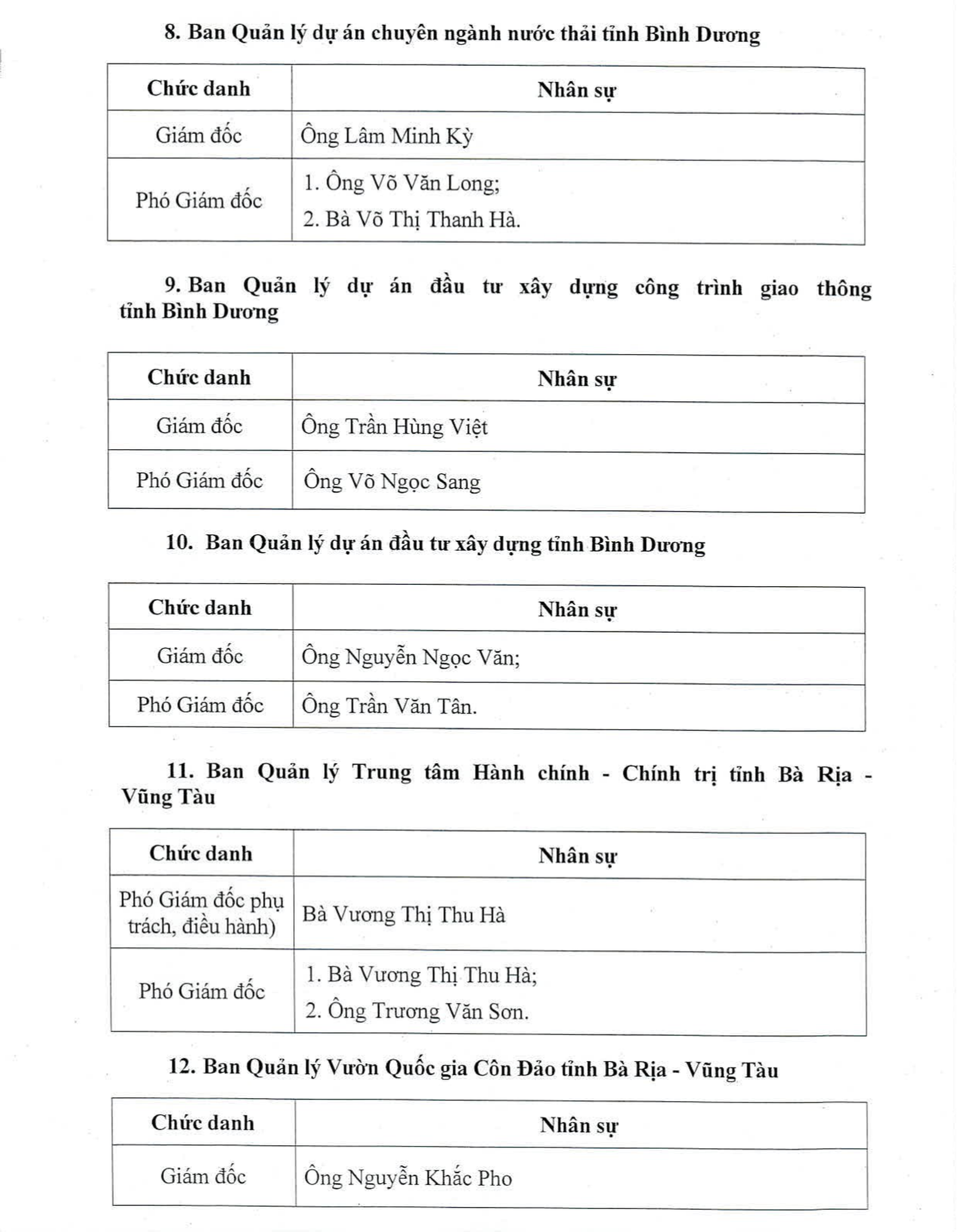 8. Ban Quản lý dự án chuyên ngành nước thải tỉnh Bình Dương

| Chức danh | Nhân sự |
|---|---|
| Giám đốc | Ông Lâm Minh Kỳ |
| Phó Giám đốc | 1. Ông Võ Văn Long; 2. Bà Võ Thị Thanh Hà. |

9. Ban Quản lý dự án đầu tư xây dựng công trình giao thông tỉnh Bình Dương

| Chức danh | Nhân sự |
|---|---|
| Giám đốc | Ông Trần Hùng Việt |
| Phó Giám đốc | Ông Võ Ngọc Sang |

10. Ban Quản lý dự án đầu tư xây dựng tỉnh Bình Dương

| Chức danh | Nhân sự |
|---|---|
| Giám đốc | Ông Nguyễn Ngọc Văn; |
| Phó Giám đốc | Ông Trần Văn Tân. |

11. Ban Quản lý Trung tâm Hành chính - Chính trị tỉnh Bà Rịa - Vũng Tàu

| Chức danh | Nhân sự |
|---|---|
| Phó Giám đốc phụ trách, điều hành) | Bà Vương Thị Thu Hà |
| Phó Giám đốc | 1. Bà Vương Thị Thu Hà; 2. Ông Trương Văn Sơn. |

12. Ban Quản lý Vườn Quốc gia Côn Đảo tỉnh Bà Rịa - Vũng Tàu

| Chức danh | Nhân sự |
|---|---|
| Giám đốc | Ông Nguyễn Khắc Pho |